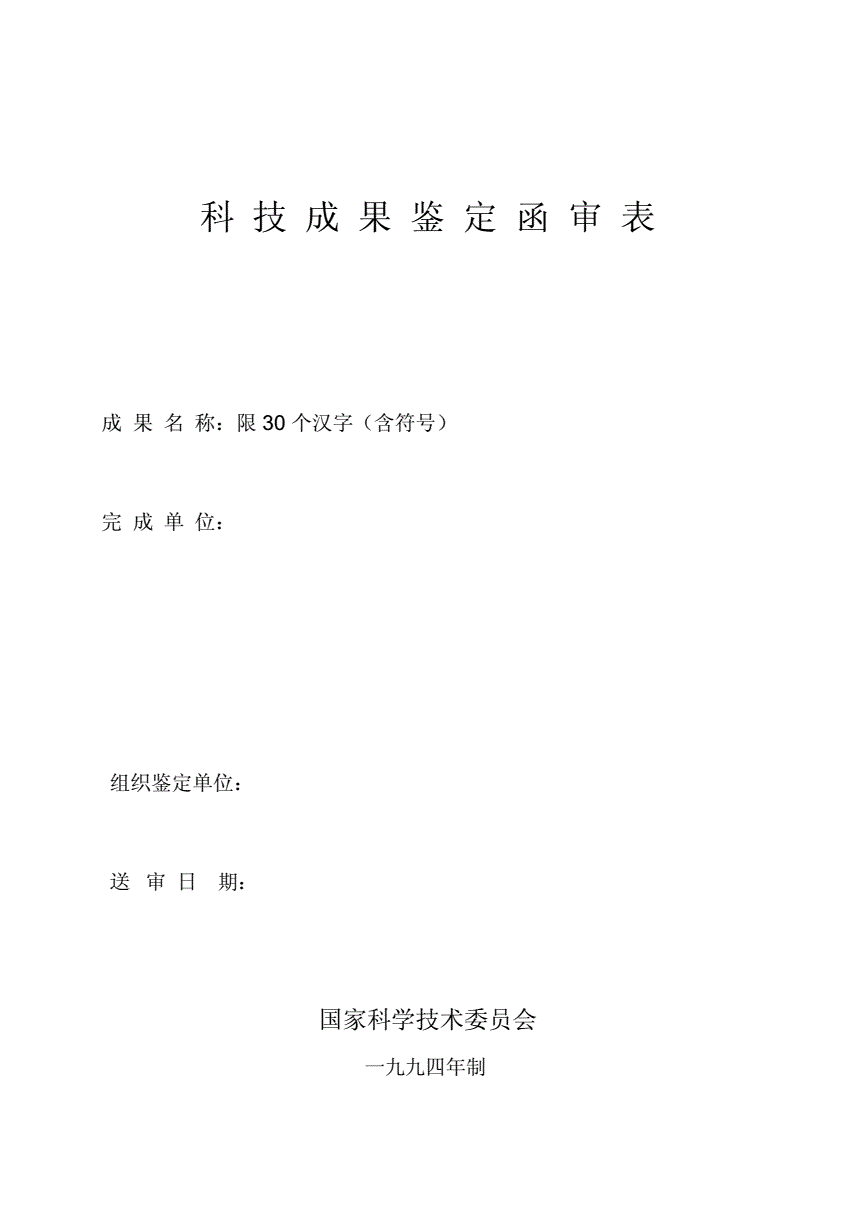 科 技 成 果 鉴 定 函 审 表

成 果 名 称：限 30 个汉字（含符号）

完 成 单 位：

组织鉴定单位：

送 审 日 期：

国家科学技术委员会

一九九四年制